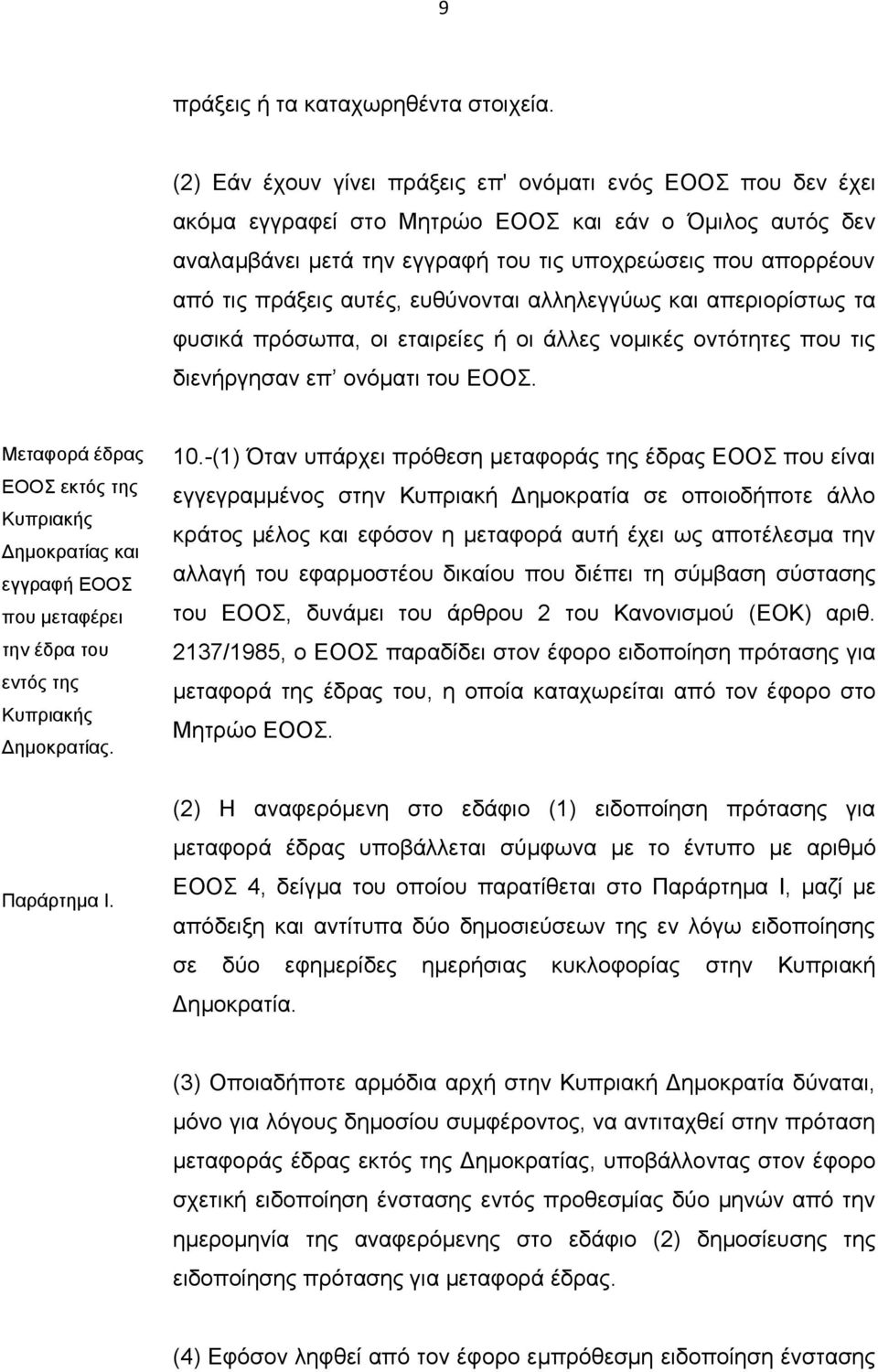 9

πράξεις ή τα καταχωρηθέντα στοιχεία.

(2) Εάν έχουν γίνει πράξεις επ' ονόματι ενός ΕΟΟΣ που δεν έχει ακόμα εγγραφεί στο Μητρώο ΕΟΟΣ και εάν ο Όμιλος αυτός δεν αναλαμβάνει μετά την εγγραφή του τις υποχρεώσεις που απορρέουν από τις πράξεις αυτές, ευθύνονται αλληλεγγύως και απεριορίστως τα φυσικά πρόσωπα, οι εταιρείες ή οι άλλες νομικές οντότητες που τις διενήργησαν επ' ονόματι του ΕΟΟΣ.

Μεταφορά έδρας ΕΟΟΣ εκτός της Κυπριακής Δημοκρατίας και εγγραφή ΕΟΟΣ που μεταφέρει την έδρα του εντός της Κυπριακής Δημοκρατίας.

10.-(1) Όταν υπάρχει πρόθεση μεταφοράς της έδρας ΕΟΟΣ που είναι εγγεγραμμένος στην Κυπριακή Δημοκρατία σε οποιοδήποτε άλλο κράτος μέλος και εφόσον η μεταφορά αυτή έχει ως αποτέλεσμα την αλλαγή του εφαρμοστέου δικαίου που διέπει τη σύμβαση σύστασης του ΕΟΟΣ, δυνάμει του άρθρου 2 του Κανονισμού (ΕΟΚ) αριθ. 2137/1985, ο ΕΟΟΣ παραδίδει στον έφορο ειδοποίηση πρότασης για μεταφορά της έδρας του, η οποία καταχωρείται από τον έφορο στο Μητρώο ΕΟΟΣ.

Παράρτημα Ι.

(2) Η αναφερόμενη στο εδάφιο (1) ειδοποίηση πρότασης για μεταφορά έδρας υποβάλλεται σύμφωνα με το έντυπο με αριθμό ΕΟΟΣ 4, δείγμα του οποίου παρατίθεται στο Παράρτημα Ι, μαζί με απόδειξη και αντίτυπα δύο δημοσιεύσεων της εν λόγω ειδοποίησης σε δύο εφημερίδες ημερήσιας κυκλοφορίας στην Κυπριακή Δημοκρατία.

(3) Οποιαδήποτε αρμόδια αρχή στην Κυπριακή Δημοκρατία δύναται, μόνο για λόγους δημοσίου συμφέροντος, να αντιταχθεί στην πρόταση μεταφοράς έδρας εκτός της Δημοκρατίας, υποβάλλοντας στον έφορο σχετική ειδοποίηση ένστασης εντός προθεσμίας δύο μηνών από την ημερομηνία της αναφερόμενης στο εδάφιο (2) δημοσίευσης της ειδοποίησης πρότασης για μεταφορά έδρας.

(4) Εφόσον ληφθεί από τον έφορο εμπρόθεσμη ειδοποίηση ένστασης